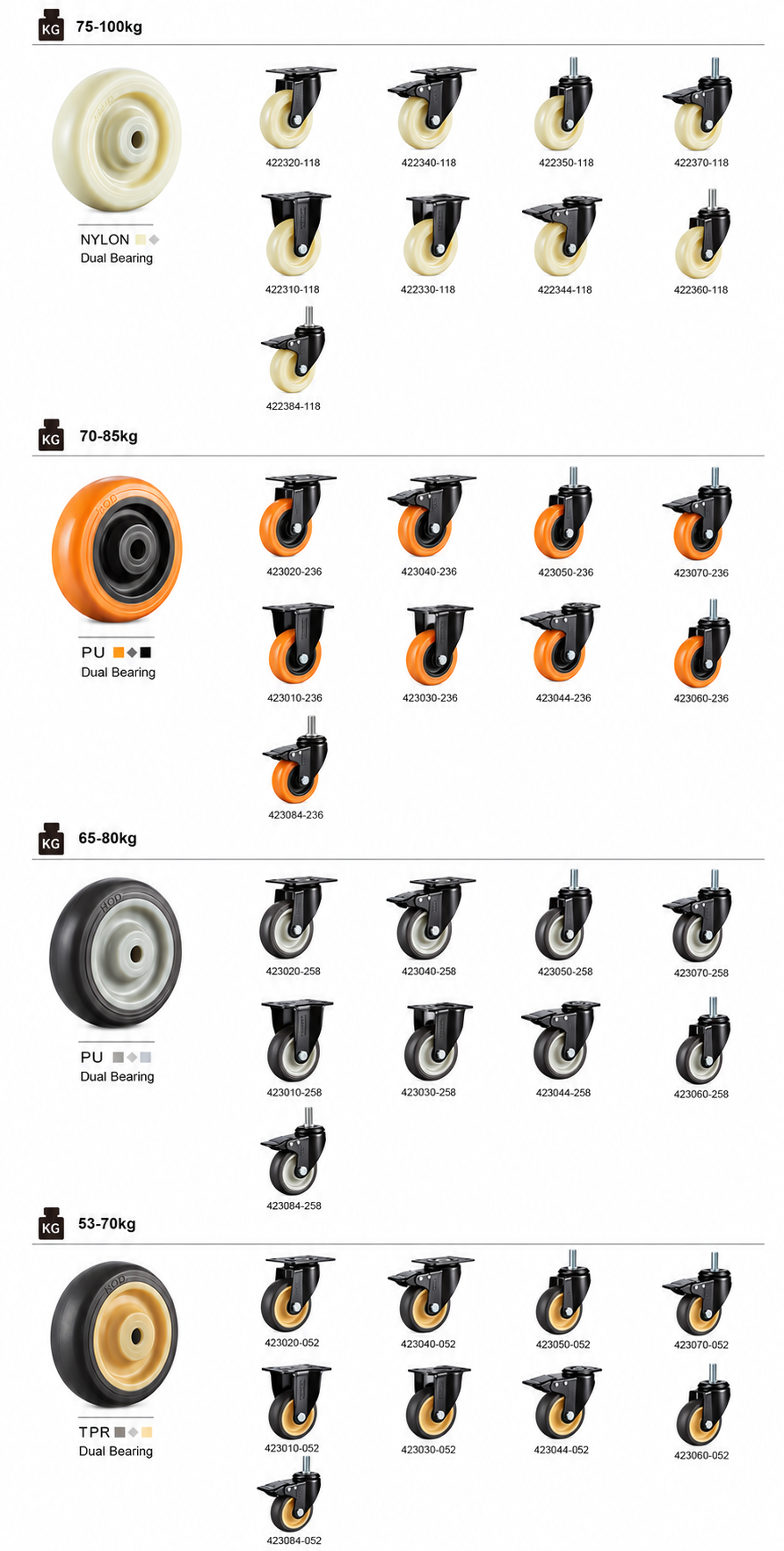 KG 75-100kg

NYLON
Dual Bearing

422320-118
422340-118
422350-118
422370-118
422310-118
422330-118
422344-118
422360-118
422384-118

KG 70-85kg

HOD

PU
Dual Bearing

423020-236
423040-236
423050-236
423070-236
423010-236
423030-236
423044-236
423060-236
423084-236

KG 65-80kg

HOD

PU
Dual Bearing

423020-258
423040-258
423050-258
423070-258
423010-258
423030-258
423044-258
423060-258
423084-258

KG 53-70kg

HOD

TPR
Dual Bearing

423020-052
423040-052
423050-052
423070-052
423010-052
423030-052
423044-052
423060-052
423084-052